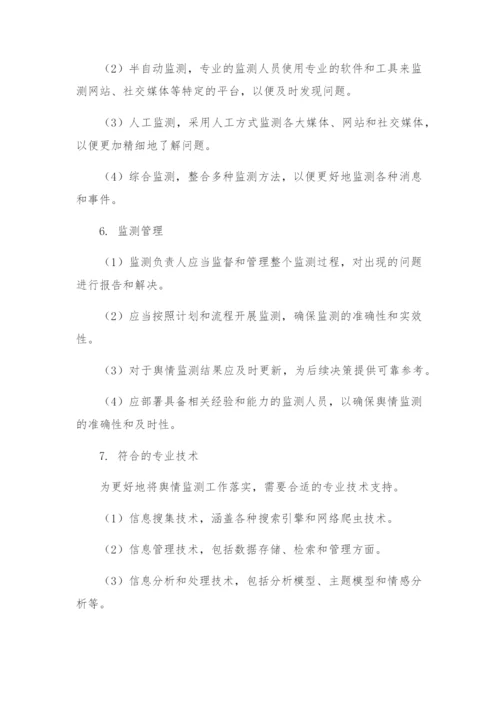 （2）半自动监测，专业的监测人员使用专业的软件和工具来监测网站、社交媒体等特定的平台，以便及时发现问题。

（3）人工监测，采用人工方式监测各大媒体、网站和社交媒体，以便更加精细地了解问题。

（4）综合监测，整合多种监测方法，以便更好地监测各种消息和事件。

6. 监测管理

（1）监测负责人应当监督和管理整个监测过程，对出现的问题进行报告和解决。

（2）应当按照计划和流程开展监测，确保监测的准确性和实效性。

（3）对于舆情监测结果应及时更新，为后续决策提供可靠参考。

（4）应部署具备相关经验和能力的监测人员，以确保舆情监测的准确性和及时性。

7. 符合的专业技术

为更好地将舆情监测工作落实，需要合适的专业技术支持。

（1）信息搜集技术，涵盖各种搜索引擎和网络爬虫技术。

（2）信息管理技术，包括数据存储、检索和管理方面。

（3）信息分析和处理技术，包括分析模型、主题模型和情感分析等。